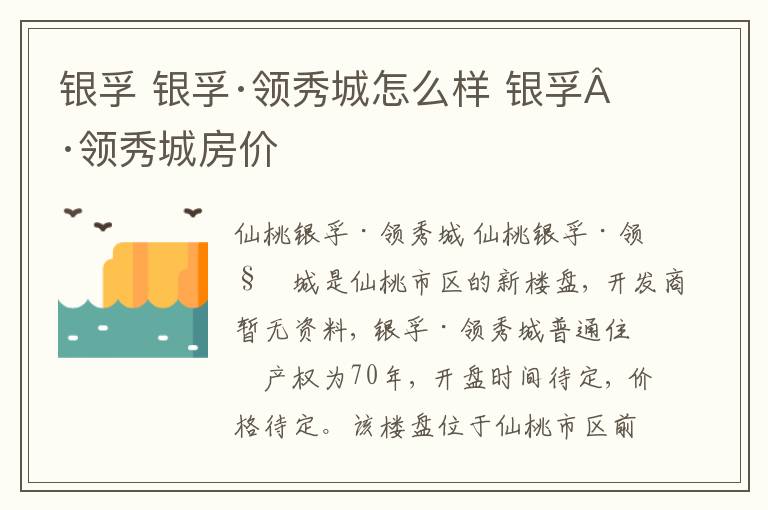 银孚 银孚·领秀城怎么样 银孚Â·领秀城房价

仙桃银孚·领秀城 仙桃银孚·领§ 城是仙桃市区的新楼盘，开发商暂无资料，银孚·领秀城普通住 产权为70年，开盘时间待定，价格待定。该楼盘位于仙桃市区前